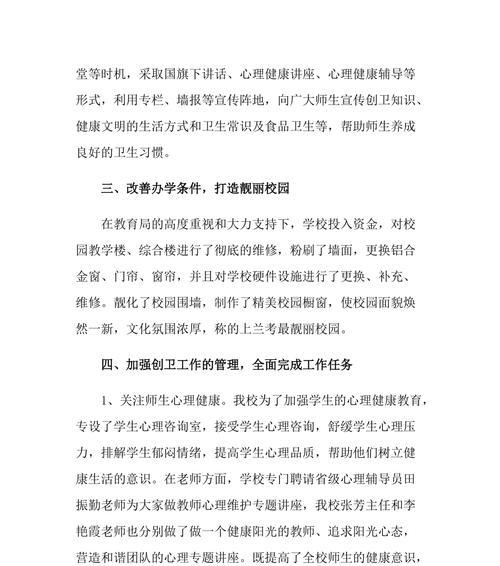 堂等时机，采取国旗下讲话、心理健康讲座、心理健康辅导等形式，利用专栏、墙报等宣传阵地，向广大师生宣传创卫知识、健康文明的生活方式和卫生常识及食品卫生等，帮助师生养成良好的卫生习惯。

三、改善办学条件，打造靓丽校园

在教育局的高度重视和大力支持下，学校投入资金，对校园教学楼、综合楼进行了彻底的维修，粉刷了墙面，更换铝合金窗、门帘、窗帘，并且对学校硬件设施进行了更换、补充、维修。靓化了校园围墙，制作了精美校园橱窗，使校园面貌焕然一新，文化氛围浓厚，称的上兰考最靓丽校园。

四、加强创卫工作的管理，全面完成工作任务

1、关注师生心理健康。我校为了加强学生的心理健康教育，专设了学生心理咨询室，接受学生心理咨询，舒缓学生心理压力，排解学生郁闷情绪，提高学生心理品质，帮助他们树立健康生活的意识。在老师方面，学校专门聘请省级心理辅导员田振勤老师为大家做教师心理维护专题讲座，我校张芳主任和李艳霞老师也分别做了做一个健康阳光的教师、追求阳光心态，营造和谐团队的心理专题讲座。既提高了全校师生的健康意识，